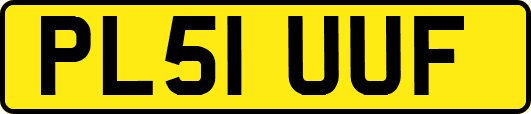 PL51 UUF